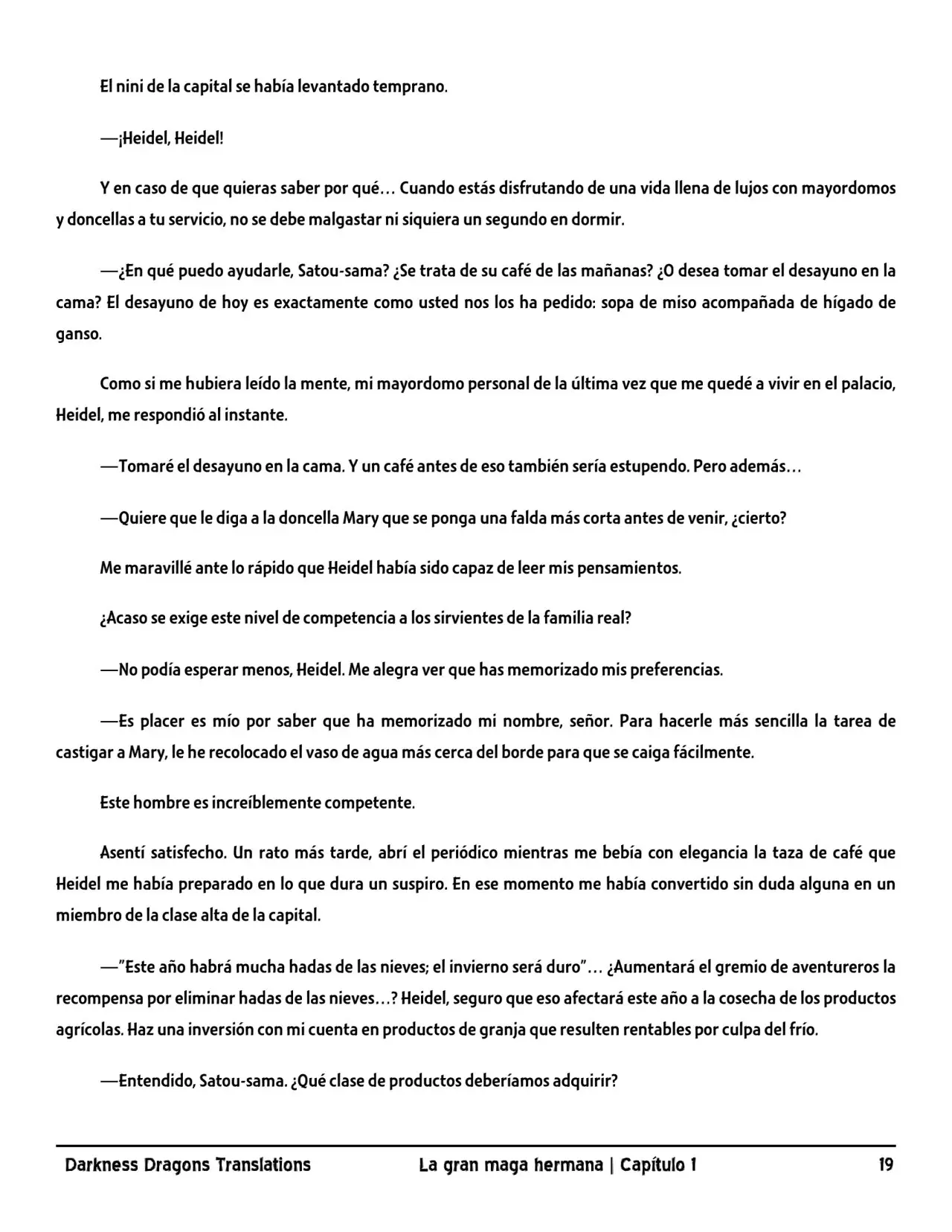 El nini de la capital se había levantado temprano.

—¡Heidel, Heidel!

Y en caso de que quieras saber por qué… Cuando estás disfrutando de una vida llena de lujos con mayordomos y doncellas a tu servicio, no se debe malgastar ni siquiera un segundo en dormir.

—¿En qué puedo ayudarle, Satou-sama? ¿Se trata de su café de las mañanas? ¿O desea tomar el desayuno en la cama? El desayuno de hoy es exactamente como usted nos los ha pedido: sopa de miso acompañada de hígado de ganso.

Como si me hubiera leído la mente, mi mayordomo personal de la última vez que me quedé a vivir en el palacio, Heidel, me respondió al instante.

—Tomaré el desayuno en la cama. Y un café antes de eso también sería estupendo. Pero además…

—Quiere que le diga a la doncella Mary que se ponga una falda más corta antes de venir, ¿cierto?

Me maravillé ante lo rápido que Heidel había sido capaz de leer mis pensamientos.

¿Acaso se exige este nivel de competencia a los sirvientes de la familia real?

—No podía esperar menos, Heidel. Me alegra ver que has memorizado mis preferencias.

—Es placer es mío por saber que ha memorizado mi nombre, señor. Para hacerle más sencilla la tarea de castigar a Mary, le he recolocado el vaso de agua más cerca del borde para que se caiga fácilmente.

Este hombre es increíblemente competente.

Asentí satisfecho. Un rato más tarde, abrí el periódico mientras me bebía con elegancia la taza de café que Heidel me había preparado en lo que dura un suspiro. En ese momento me había convertido sin duda alguna en un miembro de la clase alta de la capital.

—"Este año habrá mucha hadas de las nieves; el invierno será duro"… ¿Aumentará el gremio de aventureros la recompensa por eliminar hadas de las nieves…? Heidel, seguro que eso afectará este año a la cosecha de los productos agrícolas. Haz una inversión con mi cuenta en productos de granja que resulten rentables por culpa del frío.

—Entendido, Satou-sama. ¿Qué clase de productos deberíamos adquirir?

Darkness Dragons Translations La gran maga hermana | Capítulo 1 19